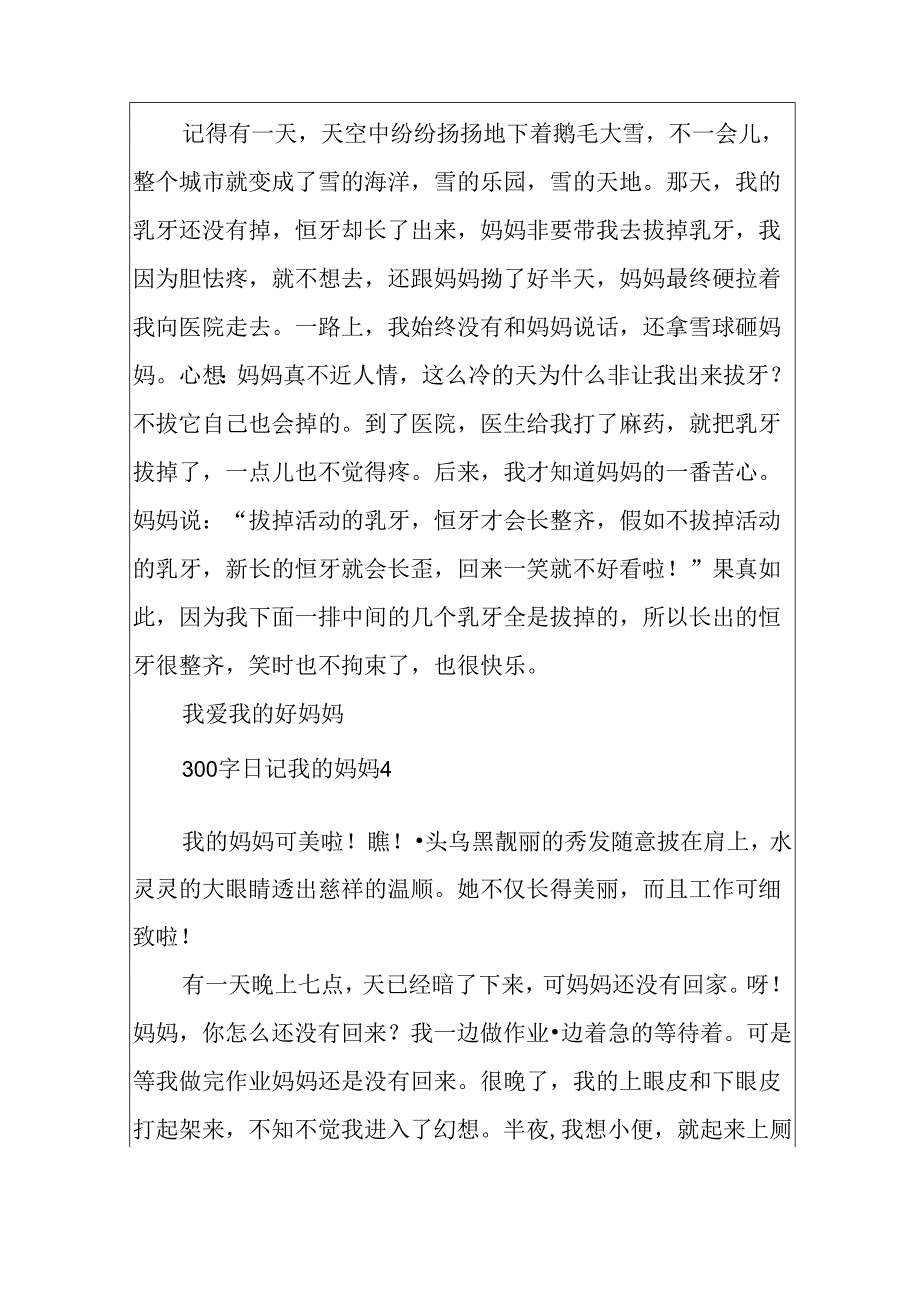 记得有一天，天空中纷纷扬扬地下着鹅毛大雪，不一会儿，整个城市就变成了雪的海洋，雪的乐园，雪的天地。那天，我的乳牙还没有掉，恒牙却长了出来，妈妈非要带我去拔掉乳牙，我因为胆怯疼，就不想去，还跟妈妈拗了好半天，妈妈最终硬拉着我向医院走去。一路上，我始终没有和妈妈说话，还拿雪球砸妈妈。心想 妈妈真不近人情，这么冷的天为什么非让我出来拔牙？不拔它自己也会掉的。到了医院，医生给我打了麻药，就把乳牙拔掉了，一点儿也不觉得疼。后来，我才知道妈妈的一番苦心。妈妈说：“拔掉活动的乳牙，恒牙才会长整齐，假如不拔掉活动的乳牙，新长的恒牙就会长歪，回来一笑就不好看啦！”果真如此，因为我下面一排中间的几个乳牙全是拔掉的，所以长出的恒牙很整齐，笑时也不拘束了，也很快乐。

我爱我的好妈妈

300字日记我的妈妈4

我的妈妈可美啦！瞧！•头乌黑靓丽的秀发随意披在肩上，水灵灵的大眼睛透出慈祥的温顺。她不仅长得美丽，而且工作可细致啦！

有一天晚上七点，天已经暗了下来，可妈妈还没有回家。呀！妈妈，你怎么还没有回来？我一边做作业•边着急的等待着。可是等我做完作业妈妈还是没有回来。很晚了，我的上眼皮和下眼皮打起架来，不知不觉我进入了幻想。半夜,我想小便，就起来上厕